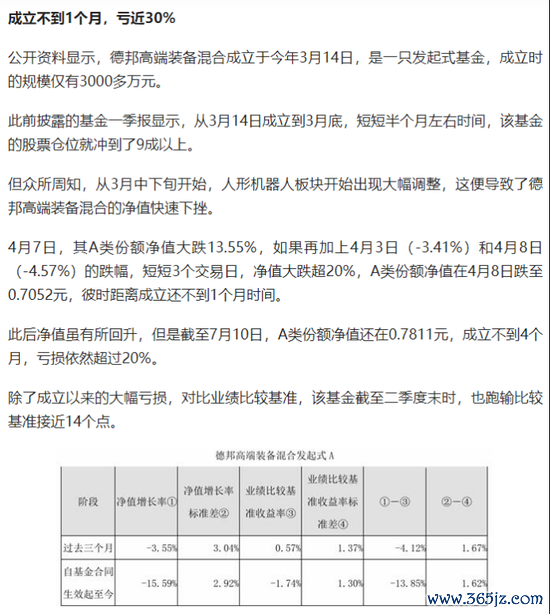 成立不到1个月，亏近30%

公开资料显示，德邦高端装备混合成立于今年3月14日，是一只发起式基金，成立时的规模仅有3000多万元。

此前披露的基金一季报显示，从3月14日成立到3月底，短短半个月左右时间，该基金的股票仓位就冲到了9成以上。

但众所周知，从3月中下旬开始，人形机器人板块开始出现大幅调整，这便导致了德邦高端装备混合的净值快速下挫。

4月7日，其A类份额净值大跌13.55%，如果再加上4月3日（-3.41%）和4月8日（-4.57%）的跌幅，短短3个交易日，净值大跌超20%，A类份额净值在4月8日跌至0.7052元，彼时距离成立还不到1个月时间。

此后净值虽有所回升，但是截至7月10日，A类份额净值还在0.7811元，成立不到4个月，亏损依然超过20%。

除了成立以来的大幅亏损，对比业绩比较基准，该基金截至二季度末时，也跑输比较基准接近14个点。

德邦高端装备混合发起式A

| 阶段 | 净值增长率① | 净值增长率标准差② | 业绩比较基准收益率③ | 业绩比较基准收益率标准差④ | ①－③ | ②－④ |
|---|---|---|---|---|---|---|
| 过去三个月 | -3.55% | 3.04% | 0.57% | 1.37% | -4.12% | 1.67% |
| 自基金合同生效起至今 | -15.59% | 2.92% | -1.74% | 1.30% | -13.85% | 1.62% |

www.365jz.com